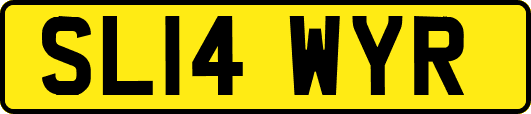 SL14 WYR